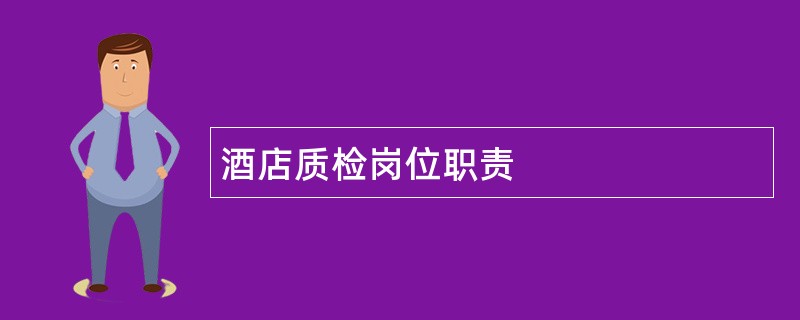 酒店质检岗位职责